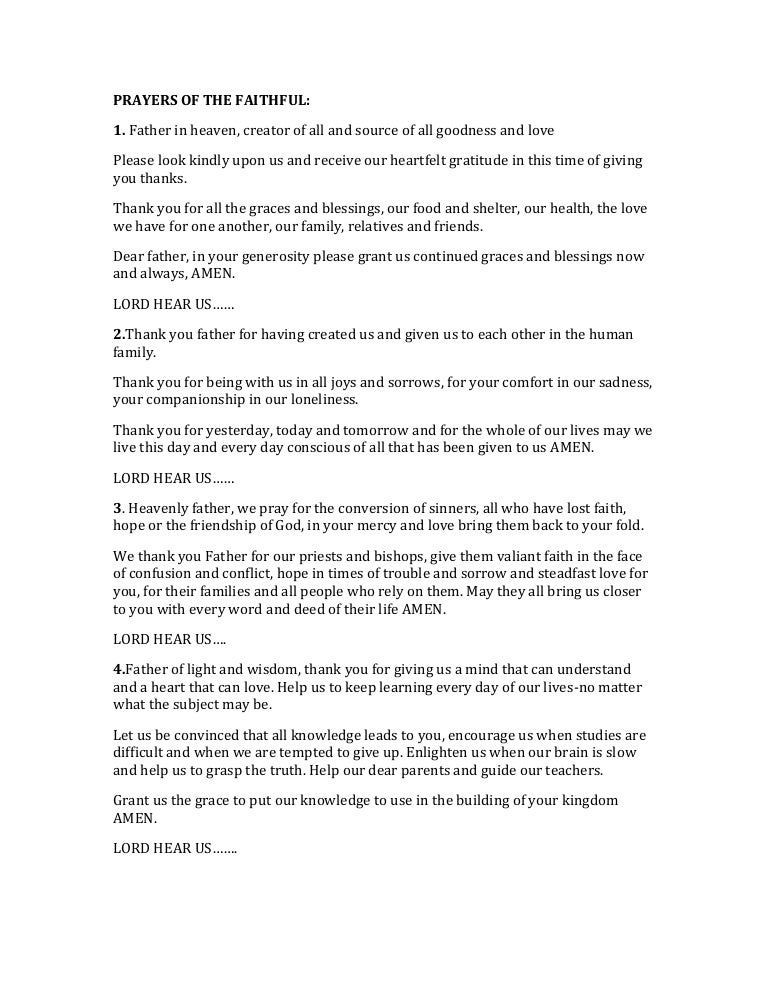 PRAYERS OF THE FAITHFUL:

1. Father in heaven, creator of all and source of all goodness and love

Please look kindly upon us and receive our heartfelt gratitude in this time of giving you thanks.

Thank you for all the graces and blessings, our food and shelter, our health, the love we have for one another, our family, relatives and friends.

Dear father, in your generosity please grant us continued graces and blessings now and always, AMEN.

LORD HEAR US……

2.Thank you father for having created us and given us to each other in the human family.

Thank you for being with us in all joys and sorrows, for your comfort in our sadness, your companionship in our loneliness.

Thank you for yesterday, today and tomorrow and for the whole of our lives may we live this day and every day conscious of all that has been given to us AMEN.

LORD HEAR US……

3. Heavenly father, we pray for the conversion of sinners, all who have lost faith, hope or the friendship of God, in your mercy and love bring them back to your fold.

We thank you Father for our priests and bishops, give them valiant faith in the face of confusion and conflict, hope in times of trouble and sorrow and steadfast love for you, for their families and all people who rely on them. May they all bring us closer to you with every word and deed of their life AMEN.

LORD HEAR US….

4.Father of light and wisdom, thank you for giving us a mind that can understand and a heart that can love. Help us to keep learning every day of our lives-no matter what the subject may be.

Let us be convinced that all knowledge leads to you, encourage us when studies are difficult and when we are tempted to give up. Enlighten us when our brain is slow and help us to grasp the truth. Help our dear parents and guide our teachers.

Grant us the grace to put our knowledge to use in the building of your kingdom AMEN.

LORD HEAR US…….